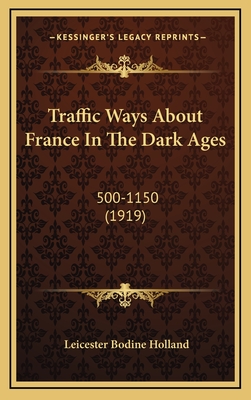 —KESSINGER'S LEGACY REPRINTS—

Traffic Ways About France In The Dark Ages

500-1150
(1919)

Leicester Bodine Holland